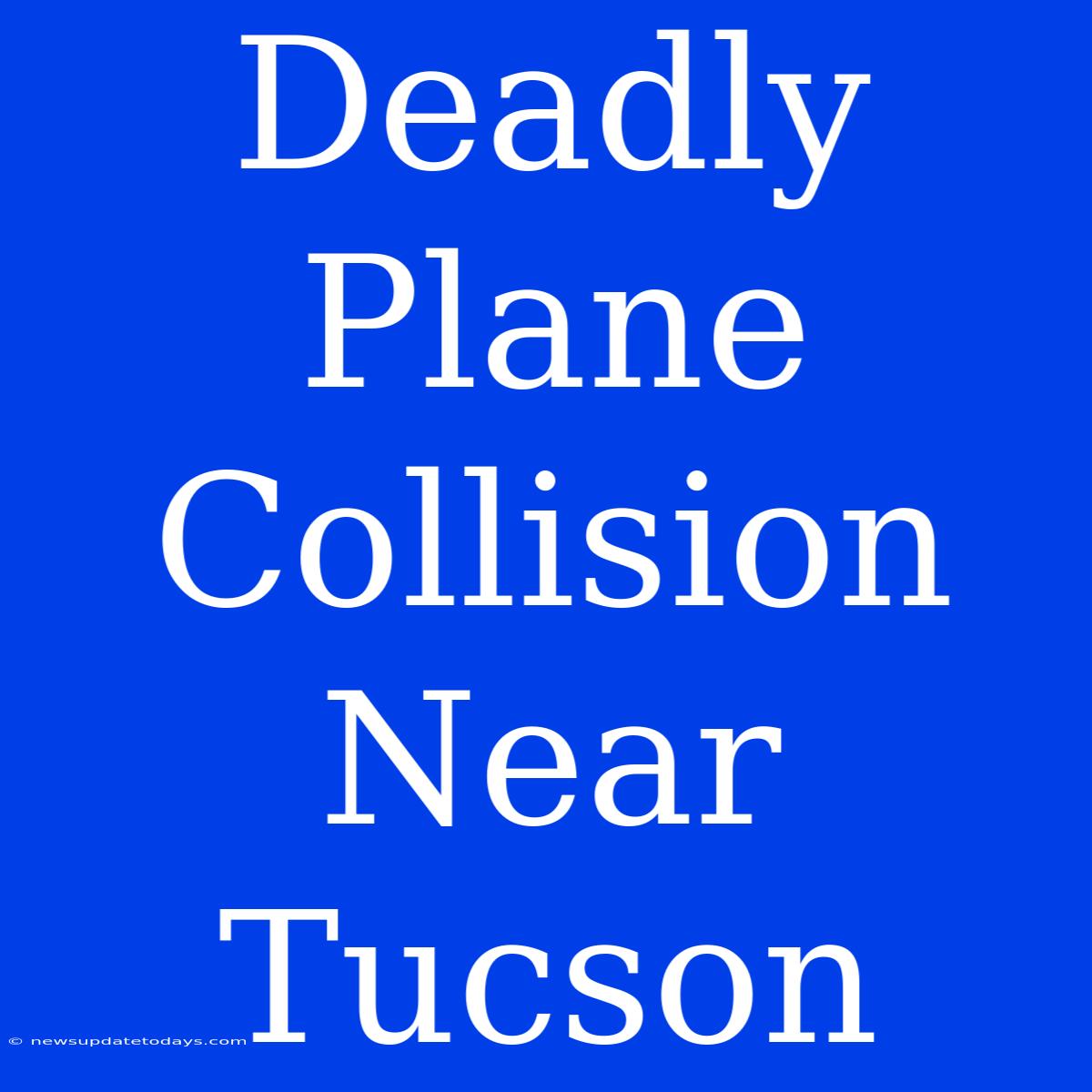 Deadly Plane Collision Near Tucson

© newsupdatetodays.com